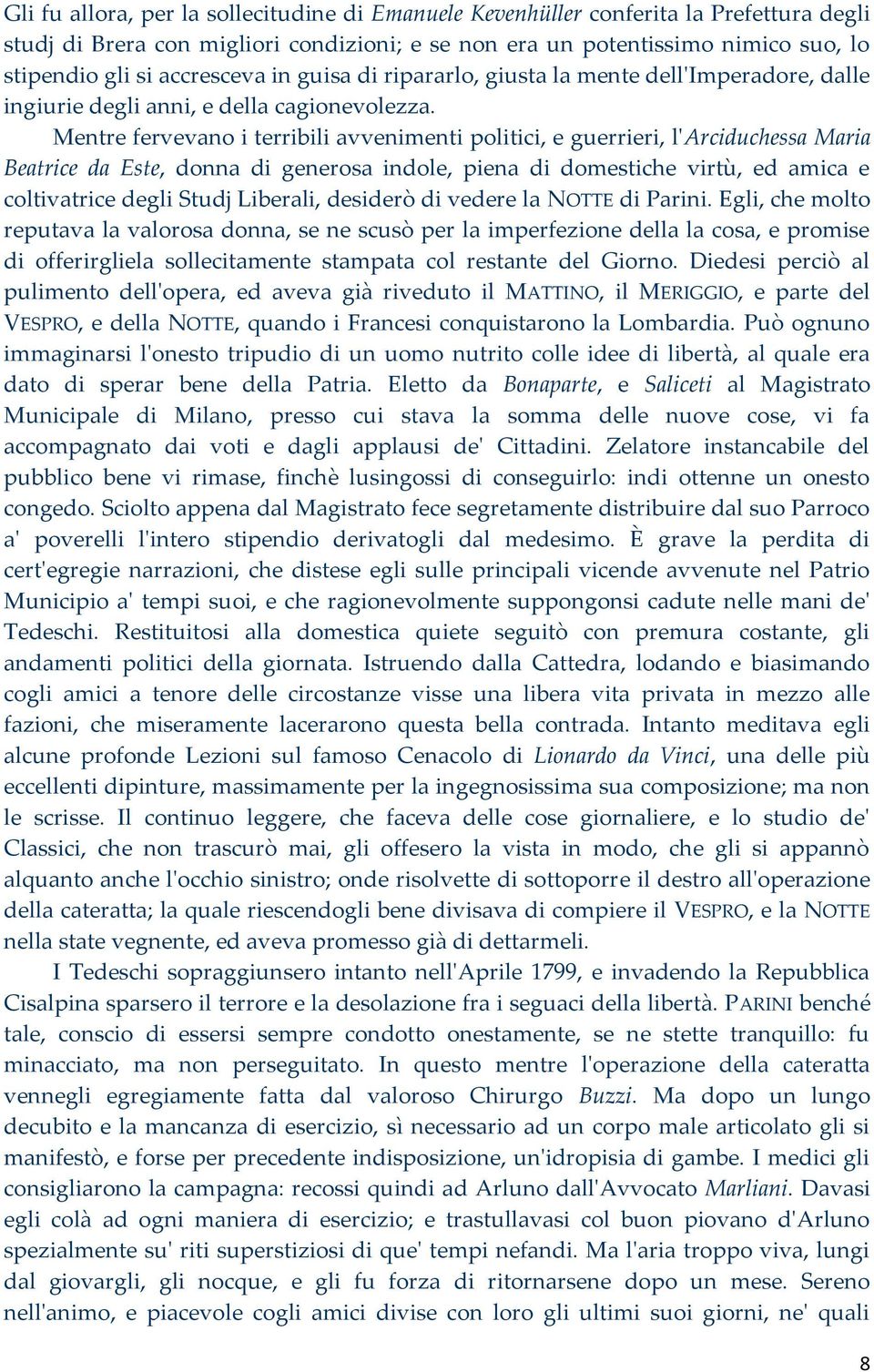 Gli fu allora, per la sollecitudine di Emanuele Kevenhüller conferita la Prefettura degli studj di Brera con migliori condizioni; e se non era un potentissimo nimico suo, lo stipendio gli si accresceva in guisa di ripararlo, giusta la mente dell'Imperadore, dalle ingiurie degli anni, e della cagionevolezza.

Mentre fervevano i terribili avvenimenti politici, e guerrieri, l'Arciduchessa Maria Beatrice da Este, donna di generosa indole, piena di domestiche virtù, ed amica e coltivatrice degli Studj Liberali, desiderò di vedere la NOTTE di Parini. Egli, che molto reputava la valorosa donna, se ne scusò per la imperfezione della la cosa, e promise di offerirgliela sollecitamente stampata col restante del Giorno. Diedesi perciò al pulimento dell'opera, ed aveva già riveduto il MATTINO, il MERIGGIO, e parte del VESPRO, e della NOTTE, quando i Francesi conquistarono la Lombardia. Può ognuno immaginarsi l'onesto tripudio di un uomo nutrito colle idee di libertà, al quale era dato di sperar bene della Patria. Eletto da Bonaparte, e Saliceti al Magistrato Municipale di Milano, presso cui stava la somma delle nuove cose, vi fa accompagnato dai voti e dagli applausi de' Cittadini. Zelatore instancabile del pubblico bene vi rimase, finchè lusingossi di conseguirlo: indi ottenne un onesto congedo. Sciolto appena dal Magistrato fece segretamente distribuire dal suo Parroco a' poverelli l'intero stipendio derivatogli dal medesimo. È grave la perdita di cert'egregie narrazioni, che distese egli sulle principali vicende avvenute nel Patrio Municipio a' tempi suoi, e che ragionevolmente suppongonsi cadute nelle mani de' Tedeschi. Restituitosi alla domestica quiete seguitò con premura costante, gli andamenti politici della giornata. Istruendo dalla Cattedra, lodando e biasimando cogli amici a tenore delle circostanze visse una libera vita privata in mezzo alle fazioni, che miseramente lacerarono questa bella contrada. Intanto meditava egli alcune profonde Lezioni sul famoso Cenacolo di Lionardo da Vinci, una delle più eccellenti dipinture, massimamente per la ingegnosissima sua composizione; ma non le scrisse. Il continuo leggere, che faceva delle cose giornaliere, e lo studio de' Classici, che non trascurò mai, gli offesero la vista in modo, che gli si appannò alquanto anche l'occhio sinistro; onde risolvette di sottoporre il destro all'operazione della cateratta; la quale riescendogli bene divisava di compiere il VESPRO, e la NOTTE nella state vegnente, ed aveva promesso già di dettarmeli.

I Tedeschi sopraggiunsero intanto nell'Aprile 1799, e invadendo la Repubblica Cisalpina sparsero il terrore e la desolazione fra i seguaci della libertà. PARINI benché tale, conscio di essersi sempre condotto onestamente, se ne stette tranquillo: fu minacciato, ma non perseguitato. In questo mentre l'operazione della cateratta vennegli egregiamente fatta dal valoroso Chirurgo Buzzi. Ma dopo un lungo decubito e la mancanza di esercizio, sì necessario ad un corpo male articolato gli si manifestò, e forse per precedente indisposizione, un'idropisia di gambe. I medici gli consigliarono la campagna: recossi quindi ad Arluno dall'Avvocato Marliani. Davasi egli colà ad ogni maniera di esercizio; e trastullavasi col buon piovano d'Arluno spezialmente su' riti superstiziosi di que' tempi nefandi. Ma l'aria troppo viva, lungi dal giovargli, gli nocque, e gli fu forza di ritornarsene dopo un mese. Sereno nell'animo, e piacevole cogli amici divise con loro gli ultimi suoi giorni, ne' quali

8